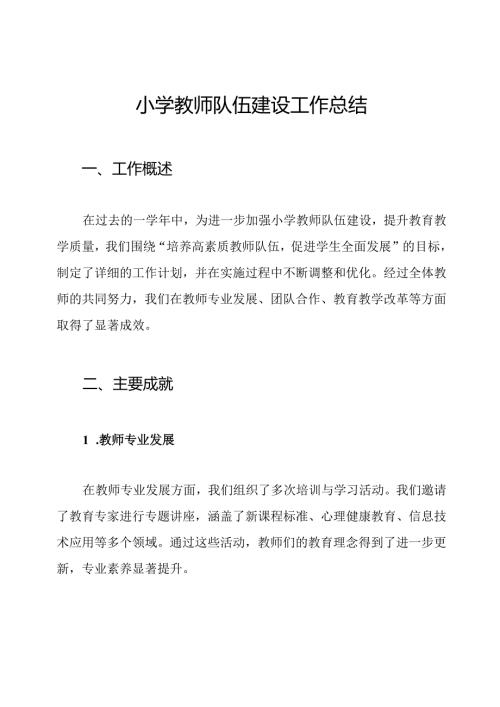 小学教师队伍建设工作总结

一、工作概述

在过去的一学年中，为进一步加强小学教师队伍建设，提升教育教学质量，我们围绕“培养高素质教师队伍，促进学生全面发展”的目标，制定了详细的工作计划，并在实施过程中不断调整和优化。经过全体教师的共同努力，我们在教师专业发展、团队合作、教育教学改革等方面取得了显著成效。

二、主要成就

1 .教师专业发展

在教师专业发展方面，我们组织了多次培训与学习活动。我们邀请了教育专家进行专题讲座，涵盖了新课程标准、心理健康教育、信息技术应用等多个领域。通过这些活动，教师们的教育理念得到了进一步更新，专业素养显著提升。